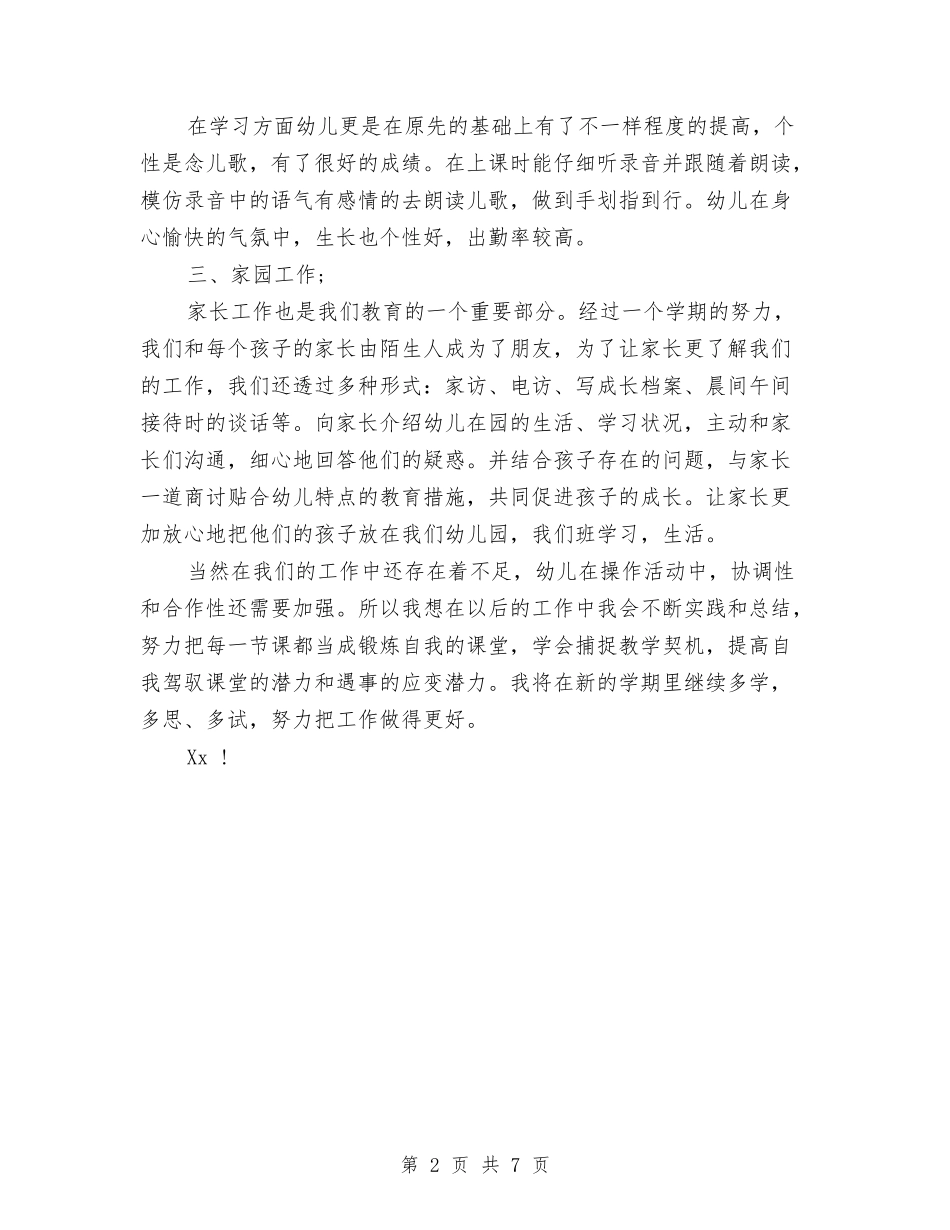 在学习方面幼儿更是在原先的基础上有了不一样程度的提高，个性是念儿歌，有了很好的成绩。在上课时能仔细听录音并跟随着朗读，模仿录音中的语气有感情的去朗读儿歌，做到手划指到行。幼儿在身心愉快的气氛中，生长也个性好，出勤率较高。

三、家园工作；

家长工作也是我们教育的一个重要部分。经过一个学期的努力，我们和每个孩子的家长由陌生人成为了朋友，为了让家长更了解我们的工作，我们还透过多种形式：家访、电访、写成长档案、晨间午间接待时的谈话等。向家长介绍幼儿在园的生活、学习状况，主动和家长们沟通，细心地回答他们的疑惑。并结合孩子存在的问题，与家长一道商讨贴合幼儿特点的教育措施，共同促进孩子的成长。让家长更加放心地把他们的孩子放在我们幼儿园，我们班学习，生活。

当然在我们的工作中还存在着不足，幼儿在操作活动中，协调性和合作性还需要加强。所以我想在以后的工作中我会不断实践和总结，努力把每一节课都当成锻炼自我的课堂，学会捕捉教学契机，提高自我驾驭课堂的潜力和遇事的应变潜力。我将在新的学期里继续多学，多思、多试，努力把工作做得更好。

Xx ！

第 2 页 共 7 页